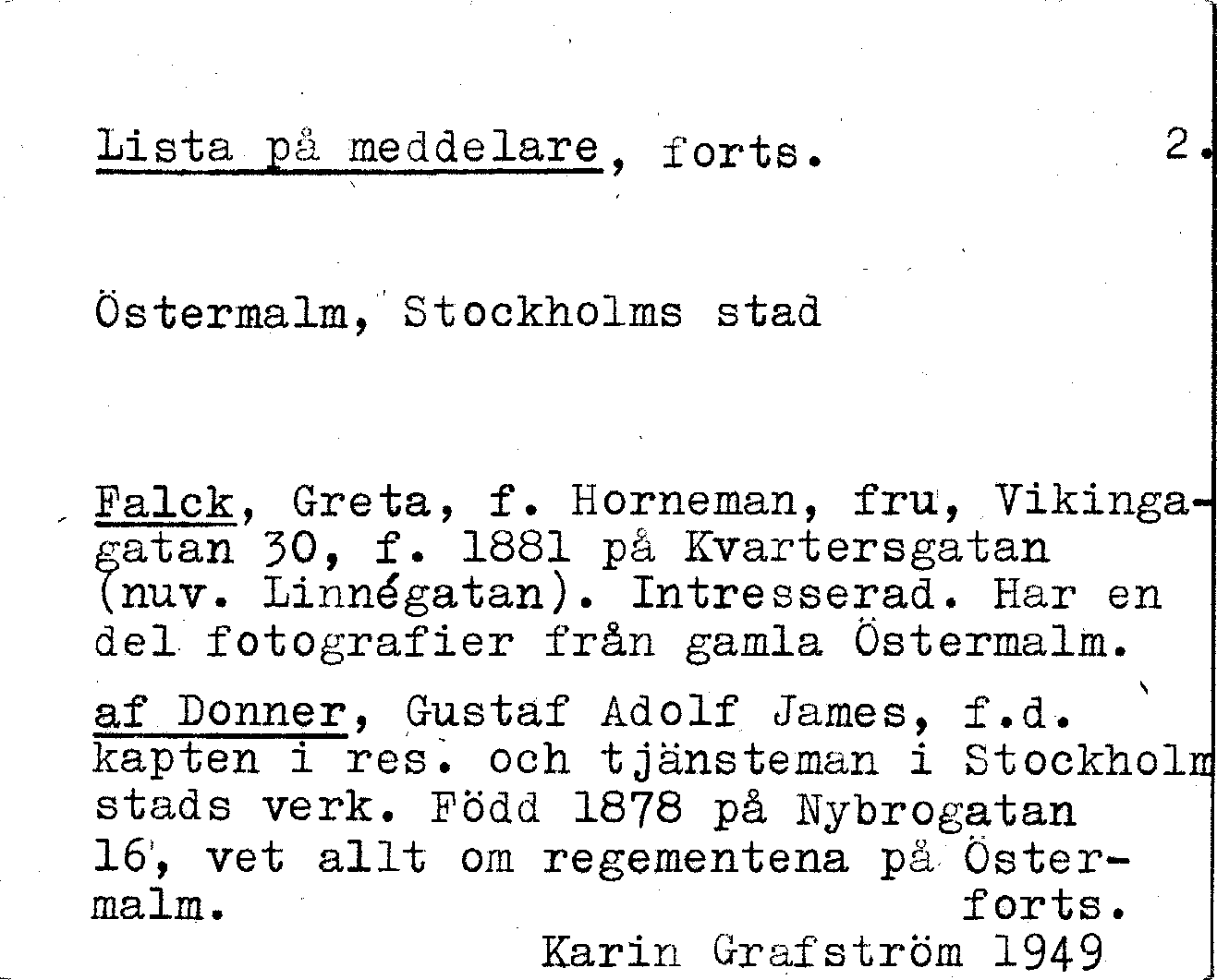 Lista på meddelare, forts. 2.

Östermalm, Stockholms stad

Falck, Greta, f. Horneman, fru, Vikingagatan 30, f. 1881 på Kvartersgatan (nuv. Linnégatan). Intresserad. Har en del fotografier från gamla Östermalm.

af Donner, Gustaf Adolf James, f.d. kapten i res. och tjänsteman i Stockholm stads verk. Född 1878 på Nybrogatan 16, vet allt om regementena på Östermalm. forts.

Karin Grafström 1949